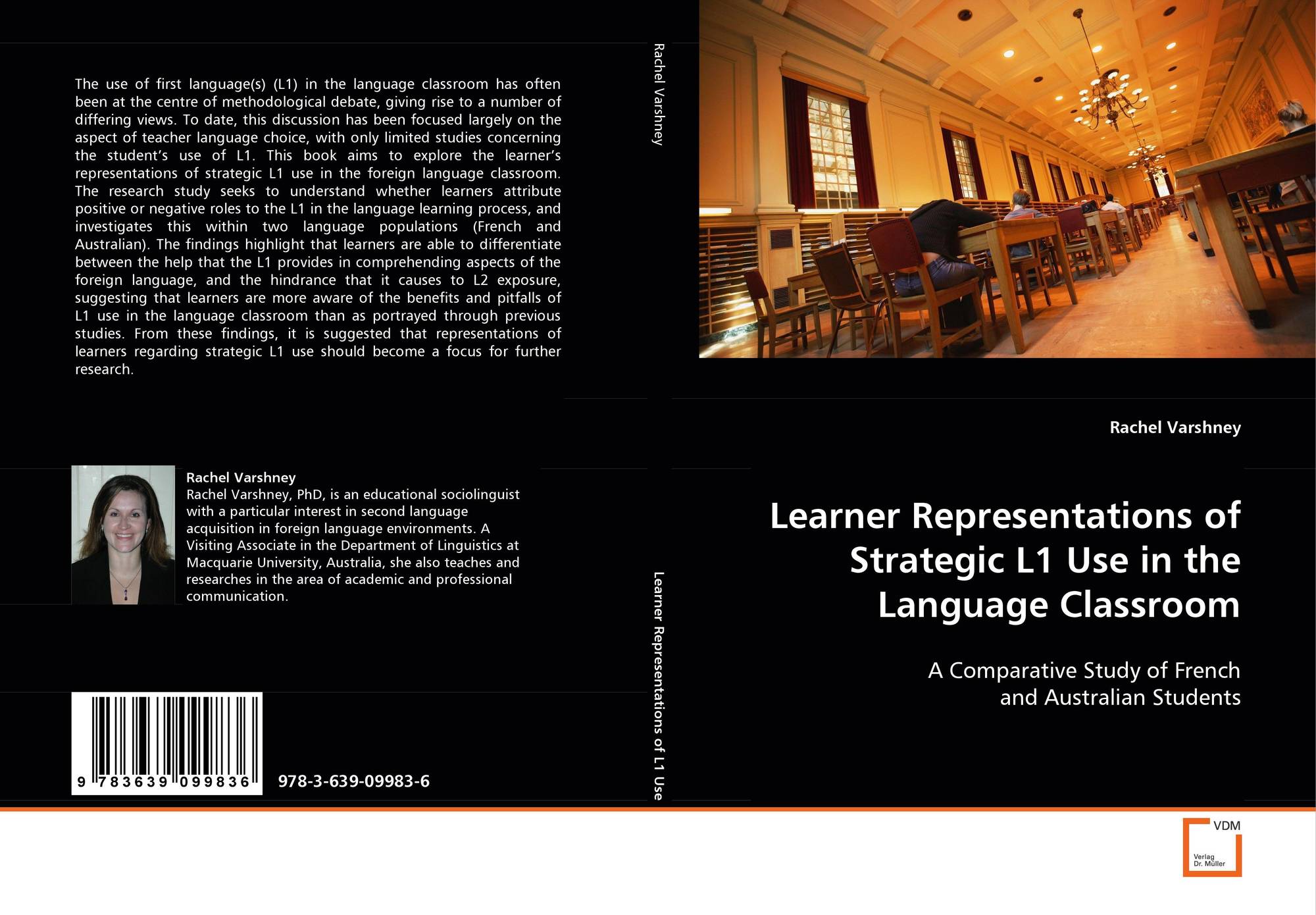 The use of first language(s) (L1) in the language classroom has often been at the centre of methodological debate, giving rise to a number of differing views. To date, this discussion has been focused largely on the aspect of teacher language choice, with only limited studies concerning the student's use of L1. This book aims to explore the learner's representations of strategic L1 use in the foreign language classroom. The research study seeks to understand whether learners attribute positive or negative roles to the L1 in the language learning process, and investigates this within two language populations (French and Australian). The findings highlight that learners are able to differentiate between the help that the L1 provides in comprehending aspects of the foreign language, and the hindrance that it causes to L2 exposure, suggesting that learners are more aware of the benefits and pitfalls of L1 use in the language classroom than as portrayed through previous studies. From these findings, it is suggested that representations of learners regarding strategic L1 use should become a focus for further research.

Rachel Varshney
Rachel Varshney, PhD, is an educational sociolinguist with a particular interest in second language acquisition in foreign language environments. A Visiting Associate in the Department of Linguistics at Macquarie University, Australia, she also teaches and researches in the area of academic and professional communication.

9 783639 099836

978-3-639-09983-6

Rachel Varshney

Learner Representations of L1 Use

Rachel Varshney

Learner Representations of Strategic L1 Use in the Language Classroom

A Comparative Study of French and Australian Students

VDM
Verlag Dr. Müller